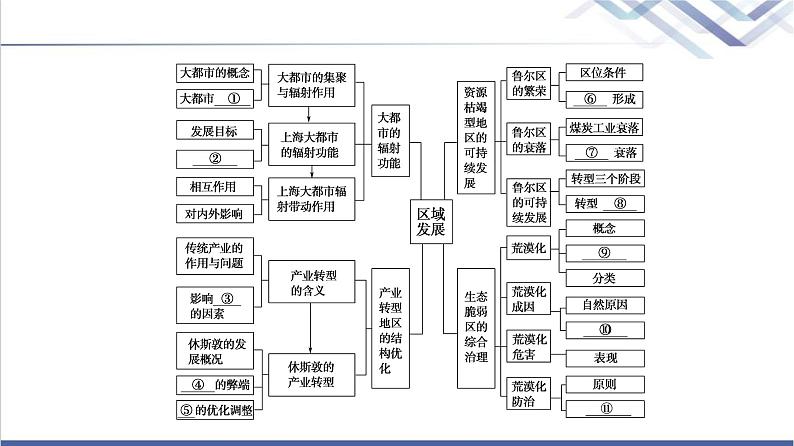 区域发展

大都市的辐射功能

大都市的集聚与辐射作用
大都市的概念
大都市 ①

上海大都市的辐射功能
发展目标
②

上海大都市辐射带动作用
相互作用
对内外影响

产业转型地区的结构优化

产业转型的含义
传统产业的作用与问题
影响 ③ 的因素

休斯敦的产业转型
休斯敦的发展概况
④ 的弊端
⑤ 的优化调整

资源枯竭型地区的可持续发展

鲁尔区的繁荣
区位条件
⑥ 形成

鲁尔区的衰落
煤炭工业衰落
⑦ 衰落

鲁尔区的可持续发展
转型三个阶段
转型 ⑧

生态脆弱区的综合治理

荒漠化
概念
⑨
分类

荒漠化成因
自然原因
⑩

荒漠化危害
表现

荒漠化防治
原则
⑪